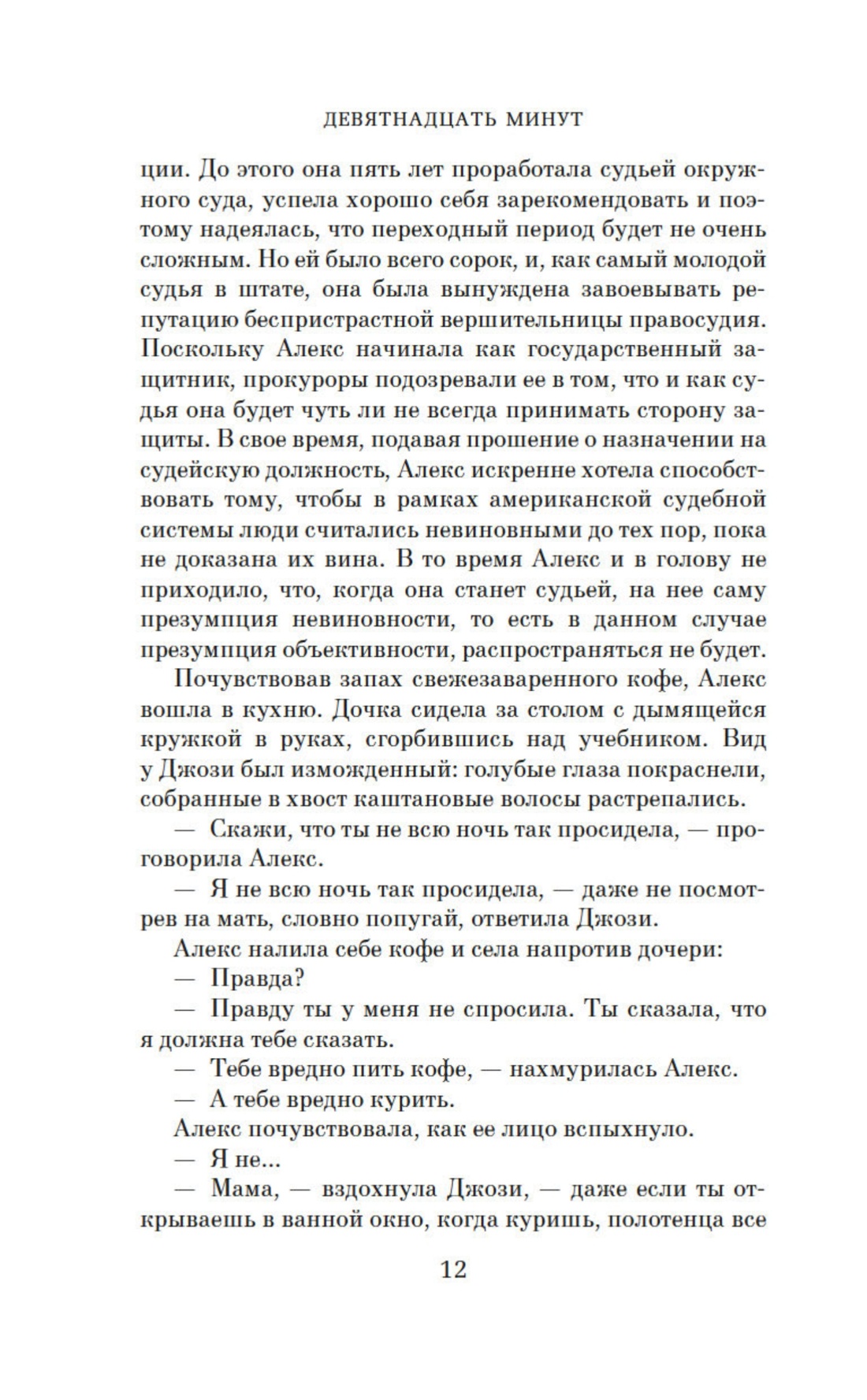 ДЕВЯТНАДЦАТЬ МИНУТ

ции. До этого она пять лет проработала судьей окружного суда, успела хорошо себя зарекомендовать и поэтому надеялась, что переходный период будет не очень сложным. Но ей было всего сорок, и, как самый молодой судья в штате, она была вынуждена завоевывать репутацию беспристрастной вершительницы правосудия. Поскольку Алекс начинала как государственный защитник, прокуроры подозревали ее в том, что и как судья она будет чуть ли не всегда принимать сторону защиты. В свое время, подавая прошение о назначении на судейскую должность, Алекс искренне хотела способствовать тому, чтобы в рамках американской судебной системы люди считались невиновными до тех пор, пока не доказана их вина. В то время Алекс и в голову не приходило, что, когда она станет судьей, на нее саму презумпция невиновности, то есть в данном случае презумпция объективности, распространяться не будет.

Почувствовав запах свежезаваренного кофе, Алекс вошла в кухню. Дочка сидела за столом с дымящейся кружкой в руках, сгорбившись над учебником. Вид у Джози был изможденный: голубые глаза покраснели, собранные в хвост каштановые волосы растрепались.

— Скажи, что ты не всю ночь так просидела, — проговорила Алекс.

— Я не всю ночь так просидела, — даже не посмотрев на мать, словно попугай, ответила Джози.

Алекс налила себе кофе и села напротив дочери:

— Правда?

— Правду ты у меня не спросила. Ты сказала, что я должна тебе сказать.

— Тебе вредно пить кофе, — нахмурилась Алекс.

— А тебе вредно курить.

Алекс почувствовала, как ее лицо вспыхнуло.

— Я не...

— Мама, — вздохнула Джози, — даже если ты открываешь в ванной окно, когда куришь, полотенца все

12